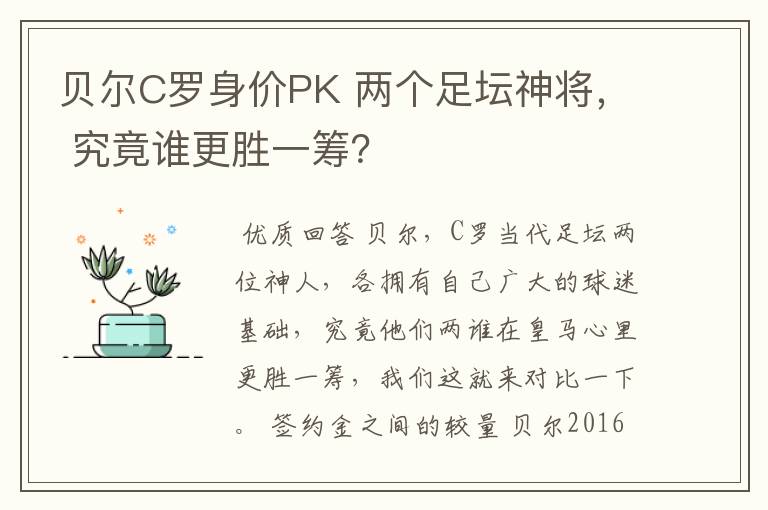 贝尔C罗身价PK 两个足坛神将，究竟谁更胜一筹？

优质回答 贝尔，C罗当代足坛两位神人，各拥有自己广大的球迷基础，究竟他们两谁在皇马心里更胜一筹，我们这就来对比一下。 签约金之间的较量 贝尔2016